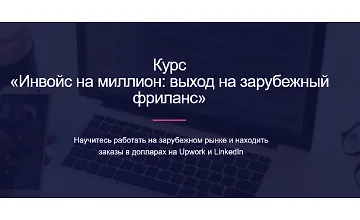 Курс
«Инвойс на миллион: выход на зарубежный фриланс»

Научитесь работать на зарубежном рынке и находить заказы в долларах на Upwork и LinkedIn